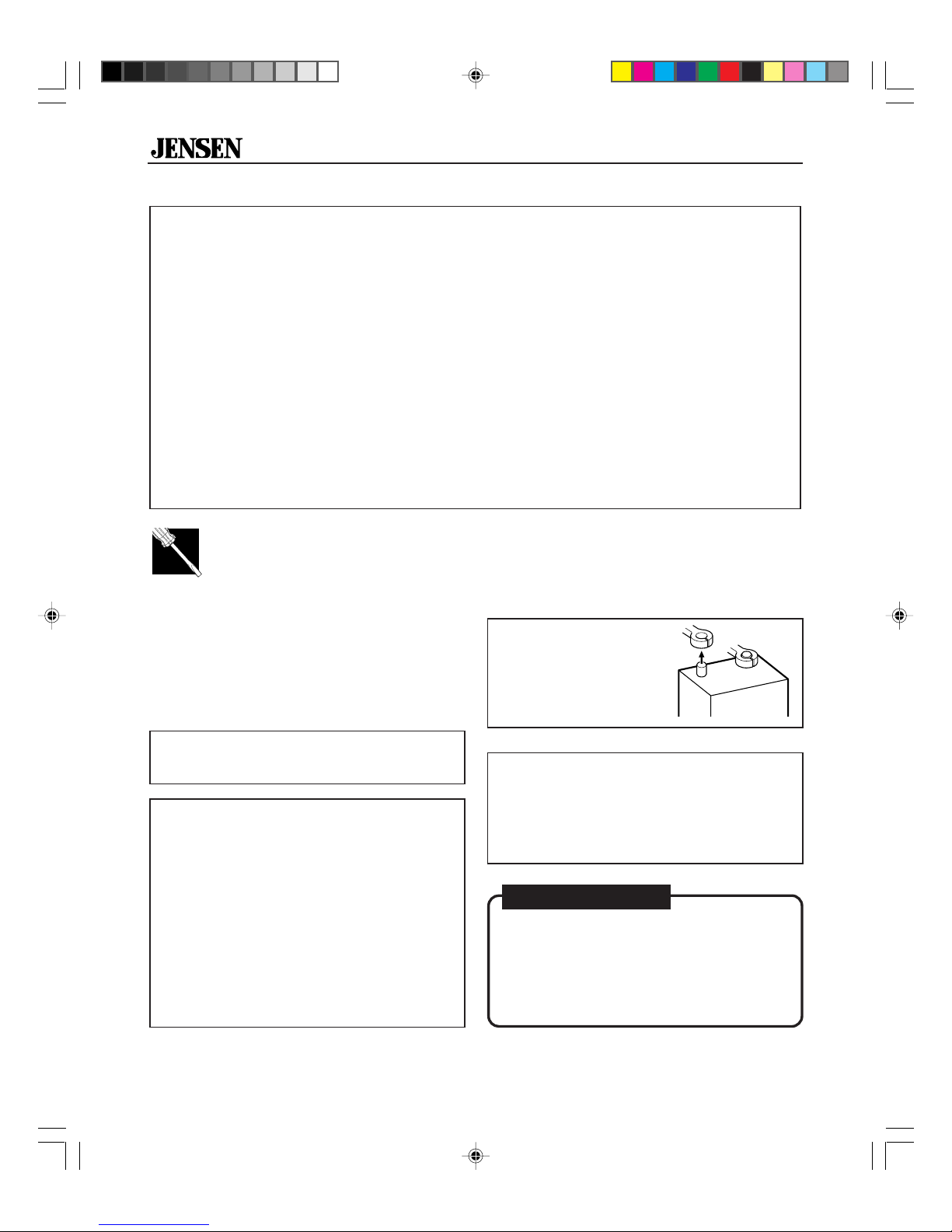 JENSEN